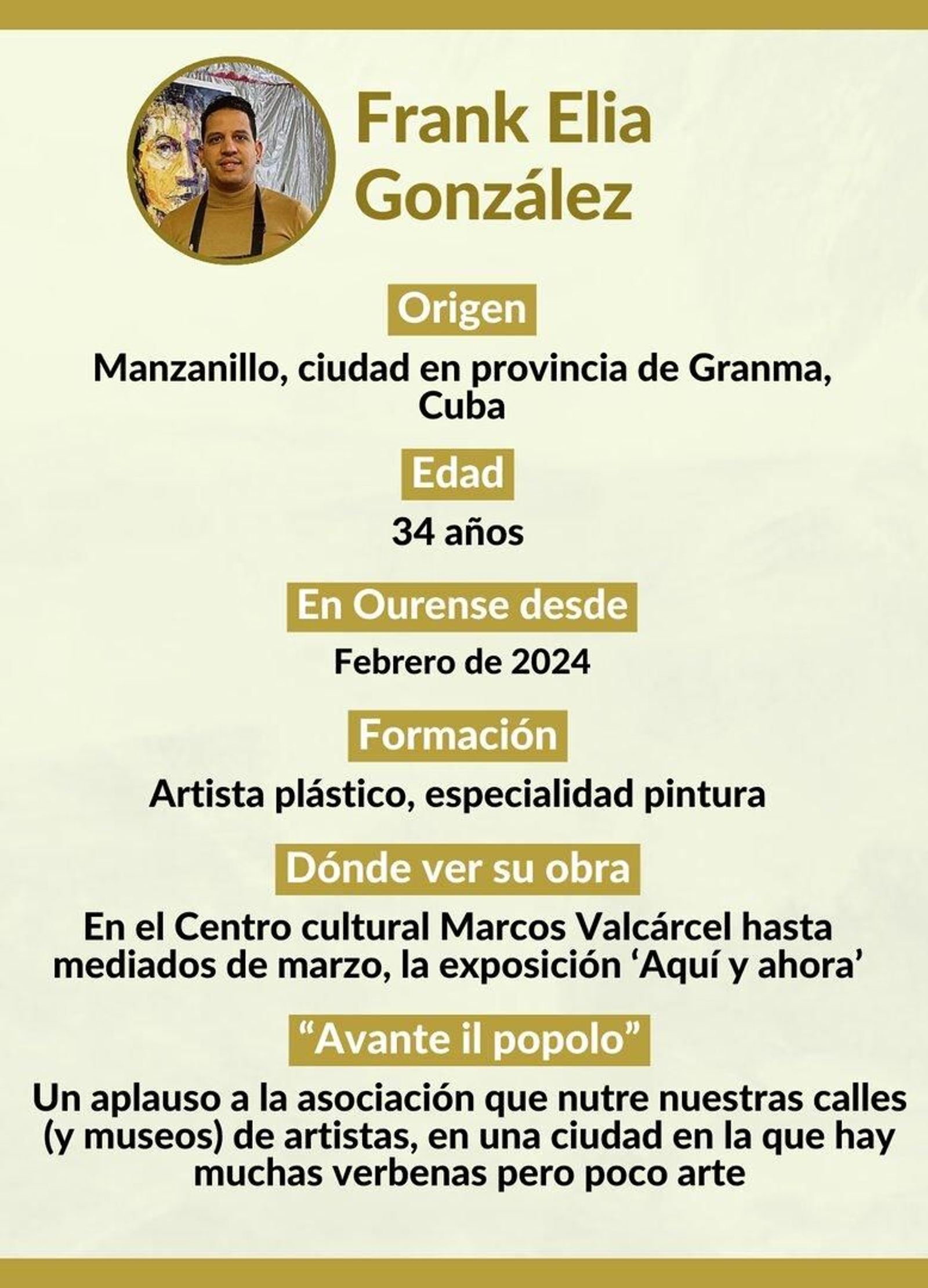 Frank Elia González

Origen

Manzanillo, ciudad en provincia de Granma, Cuba

Edad

34 años

En Ourense desde

Febrero de 2024

Formación

Artista plástico, especialidad pintura

Dónde ver su obra

En el Centro cultural Marcos Valcárcel hasta mediados de marzo, la exposición ‘Aquí y ahora’

“Avante il popolo”

Un aplauso a la asociación que nutre nuestras calles (y museos) de artistas, en una ciudad en la que hay muchas verbenas pero poco arte